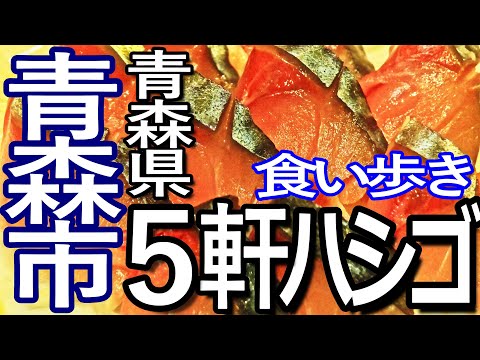 青森市
青森県
食い歩き
5軒ハシゴ